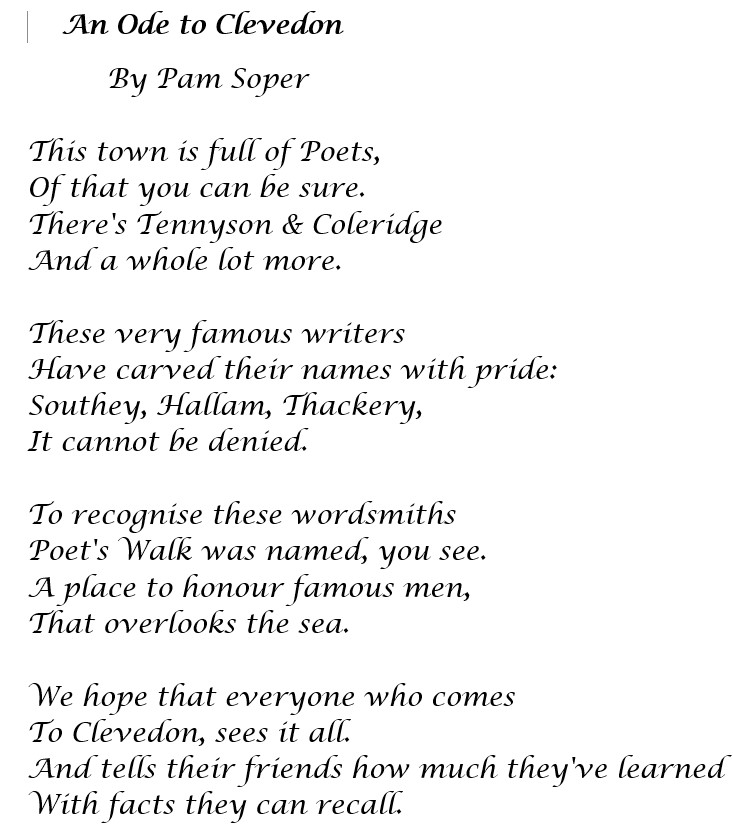 An Ode to Clevedon

By Pam Soper

This town is full of Poets,
Of that you can be sure.
There's Tennyson & Coleridge
And a whole lot more.

These very famous writers
Have carved their names with pride:
Southey, Hallam, Thackery,
It cannot be denied.

To recognise these wordsmiths
Poet's Walk was named, you see.
A place to honour famous men,
That overlooks the sea.

We hope that everyone who comes
To Clevedon, sees it all.
And tells their friends how much they've learned
With facts they can recall.